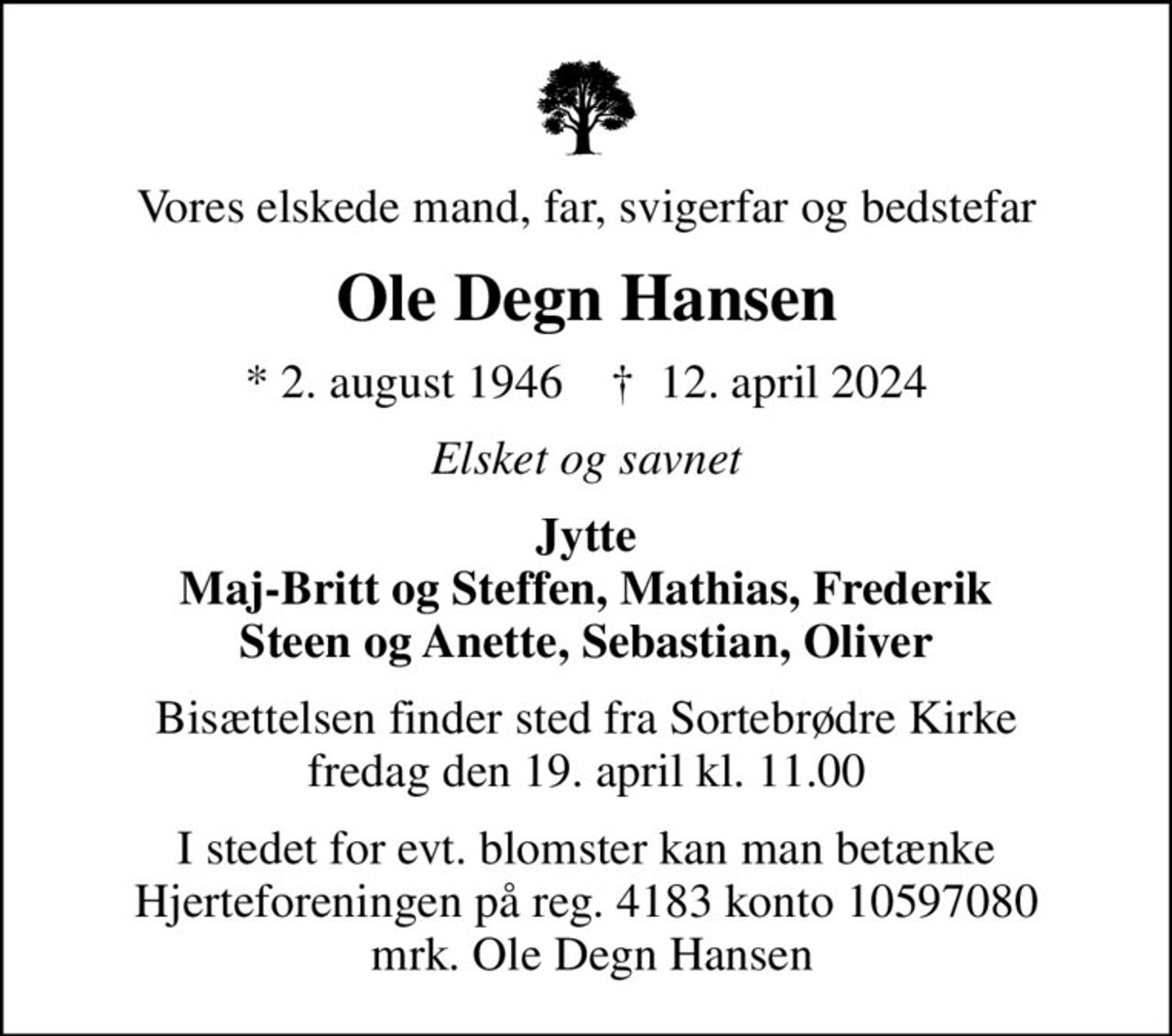 Vores elskede mand, far, svigerfar og bedstefar

Ole Degn Hansen

* 2. august 1946 † 12. april 2024

Elsket og savnet

Jytte
Maj-Britt og Steffen, Mathias, Frederik
Steen og Anette, Sebastian, Oliver

Bisættelsen finder sted fra Sortebrødre Kirke fredag den 19. april kl. 11.00

I stedet for evt. blomster kan man betænke Hjerteforeningen på reg. 4183 konto 10597080 mrk. Ole Degn Hansen